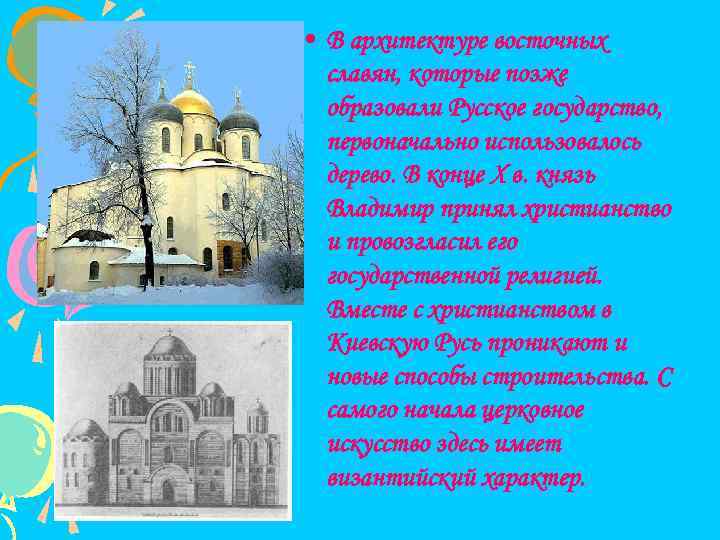 • В архитектуре восточных славян, которые позже образовали Русское государство, первоначально использовалось дерево. В конце X в. князь Владимир принял христианство и провозгласил его государственной религией. Вместе с христианством в Киевскую Русь проникают и новые способы строительства. С самого начала церковное искусство здесь имеет византийский характер.